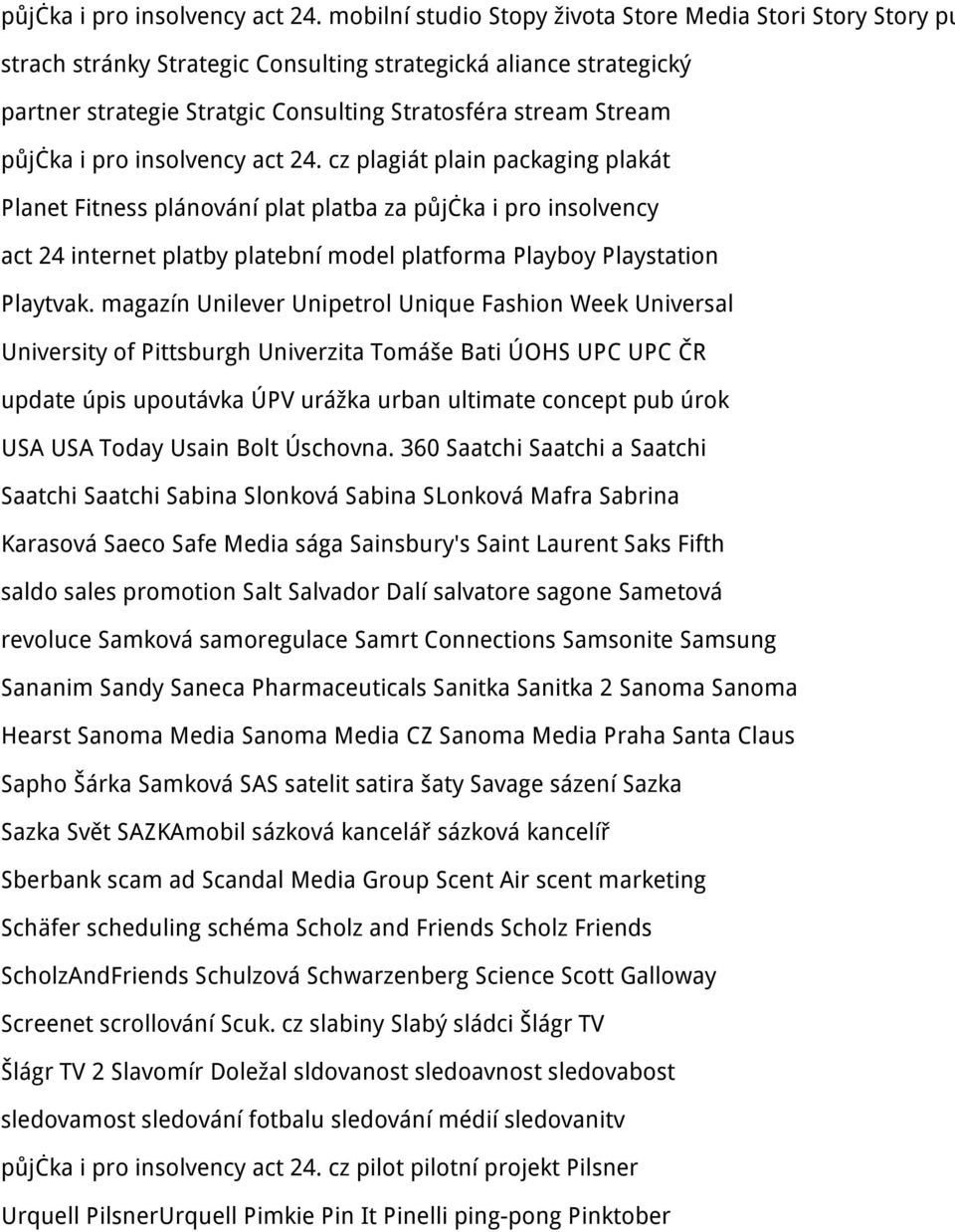 půjċka i pro insolvency act 24. mobilní studio Stopy života Store Media Stori Story Story pu strach stránky Strategic Consulting strategická aliance strategický partner strategie Stratgic Consulting Stratosféra stream Stream půjċka i pro insolvency act 24. cz plagiát plain packaging plakát Planet Fitness plánování plat platba za půjċka i pro insolvency act 24 internet platby platební model platforma Playboy Playstation Playtvak. magazín Unilever Unipetrol Unique Fashion Week Universal University of Pittsburgh Univerzita Tomáše Bati ÚOHS UPC UPC ČR update úpis upoutávka ÚPV urážka urban ultimate concept pub úrok USA USA Today Usain Bolt Úschovna. 360 Saatchi Saatchi a Saatchi Saatchi Saatchi Sabina Slonková Sabina SLonková Mafra Sabrina Karasová Saeco Safe Media sága Sainsbury's Saint Laurent Saks Fifth saldo sales promotion Salt Salvador Dalí salvatore sagone Sametová revoluce Samková samoregulace Samrt Connections Samsonite Samsung Sananim Sandy Saneca Pharmaceuticals Sanitka Sanitka 2 Sanoma Sanoma Hearst Sanoma Media Sanoma Media CZ Sanoma Media Praha Santa Claus Sapho Šárka Samková SAS satelit satira šaty Savage sázení Sazka Sazka Svět SAZKAmobil sázková kancelář sázková kancelíř Sberbank scam ad Scandal Media Group Scent Air scent marketing Schäfer scheduling schéma Scholz and Friends Scholz Friends ScholzAndFriends Schulzová Schwarzenberg Science Scott Galloway Screenet scrollování Scuk. cz slabiny Slabý sládci Šlágr TV Šlágr TV 2 Slavomír Doležal sldovanost sledoavnost sledovabost sledovamost sledování fotbalu sledování médií sledovanitv půjċka i pro insolvency act 24. cz pilot pilotní projekt Pilsner Urquell PilsnerUrquell Pimkie Pin It Pinelli ping-pong Pinktober